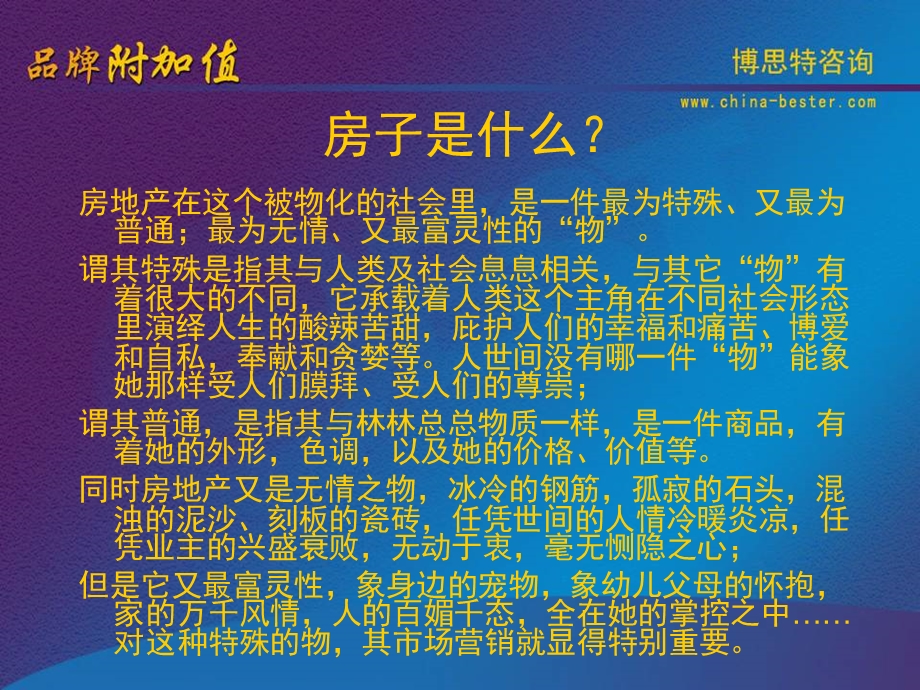 品牌附加值

博思特咨询

www.china-bester.com

房子是什么？

房地产在这个被物化的社会里，是一件最为特殊、又最为普通；最为无情、又最富灵性的“物”。

谓其特殊是指其与人类及社会息息相关，与其它“物”有着很大的不同，它承载着人类这个主角在不同社会形态里演绎人生的酸辣苦甜，庇护人们的幸福和痛苦、博爱和自私，奉献和贪婪等。人世间没有哪一件“物”能象她那样受人们膜拜、受人们的尊崇；

谓其普通，是指其与林林总总物质一样，是一件商品，有着她的外形，色调，以及她的价格、价值等。

同时房地产又是无情之物，冰冷的钢筋，孤寂的石头，混浊的泥沙、刻板的瓷砖，任凭世间的人情冷暖炎凉，任凭业主的兴盛衰败，无动于衷，毫无恻隐之心；

但是它又最富灵性，象身边的宠物，象幼儿父母的怀抱，家的万千风情，人的百媚千态，全在她的掌控之中……对这种特殊的物，其市场营销就显得特别重要。